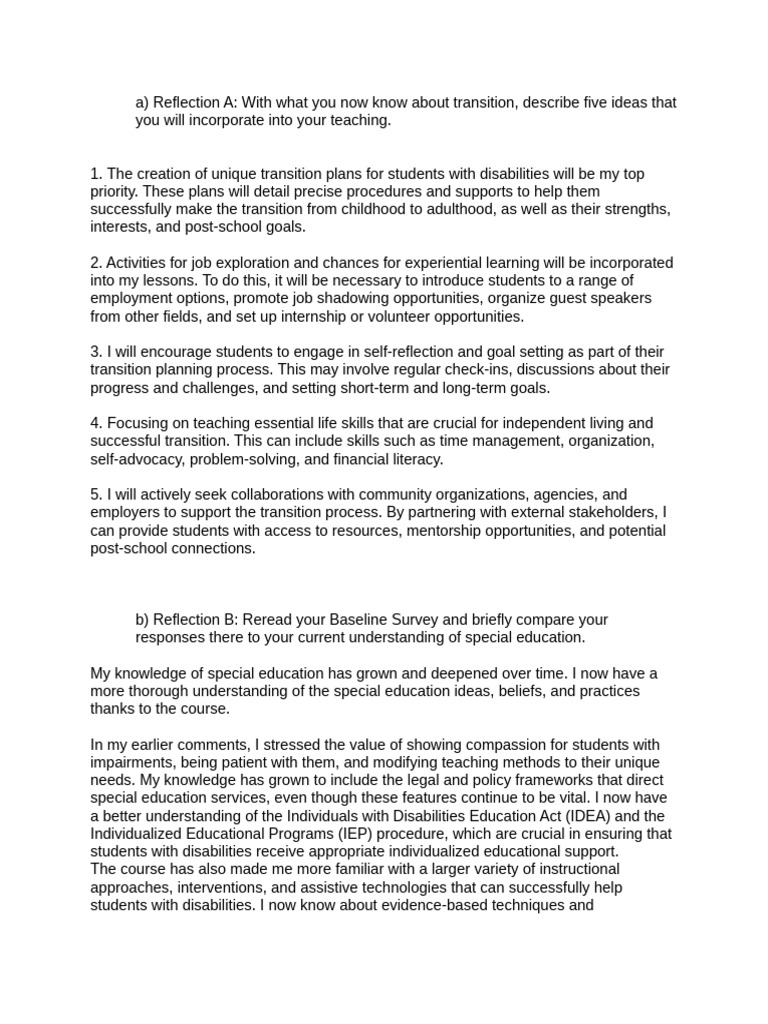 a) Reflection A: With what you now know about transition, describe five ideas that you will incorporate into your teaching.

1. The creation of unique transition plans for students with disabilities will be my top priority. These plans will detail precise procedures and supports to help them successfully make the transition from childhood to adulthood, as well as their strengths, interests, and post-school goals.

2. Activities for job exploration and chances for experiential learning will be incorporated into my lessons. To do this, it will be necessary to introduce students to a range of employment options, promote job shadowing opportunities, organize guest speakers from other fields, and set up internship or volunteer opportunities.

3. I will encourage students to engage in self-reflection and goal setting as part of their transition planning process. This may involve regular check-ins, discussions about their progress and challenges, and setting short-term and long-term goals.

4. Focusing on teaching essential life skills that are crucial for independent living and successful transition. This can include skills such as time management, organization, self-advocacy, problem-solving, and financial literacy.

5. I will actively seek collaborations with community organizations, agencies, and employers to support the transition process. By partnering with external stakeholders, I can provide students with access to resources, mentorship opportunities, and potential post-school connections.

b) Reflection B: Reread your Baseline Survey and briefly compare your responses there to your current understanding of special education.

My knowledge of special education has grown and deepened over time. I now have a more thorough understanding of the special education ideas, beliefs, and practices thanks to the course.

In my earlier comments, I stressed the value of showing compassion for students with impairments, being patient with them, and modifying teaching methods to their unique needs. My knowledge has grown to include the legal and policy frameworks that direct special education services, even though these features continue to be vital. I now have a better understanding of the Individuals with Disabilities Education Act (IDEA) and the Individualized Educational Programs (IEP) procedure, which are crucial in ensuring that students with disabilities receive appropriate individualized educational support.
The course has also made me more familiar with a larger variety of instructional approaches, interventions, and assistive technologies that can successfully help students with disabilities. I now know about evidence-based techniques and